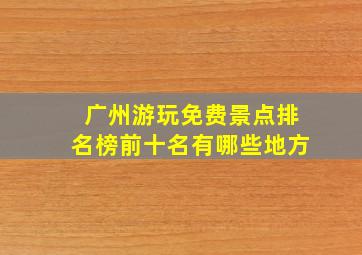 广州游玩免费景点排名榜前十名有哪些地方